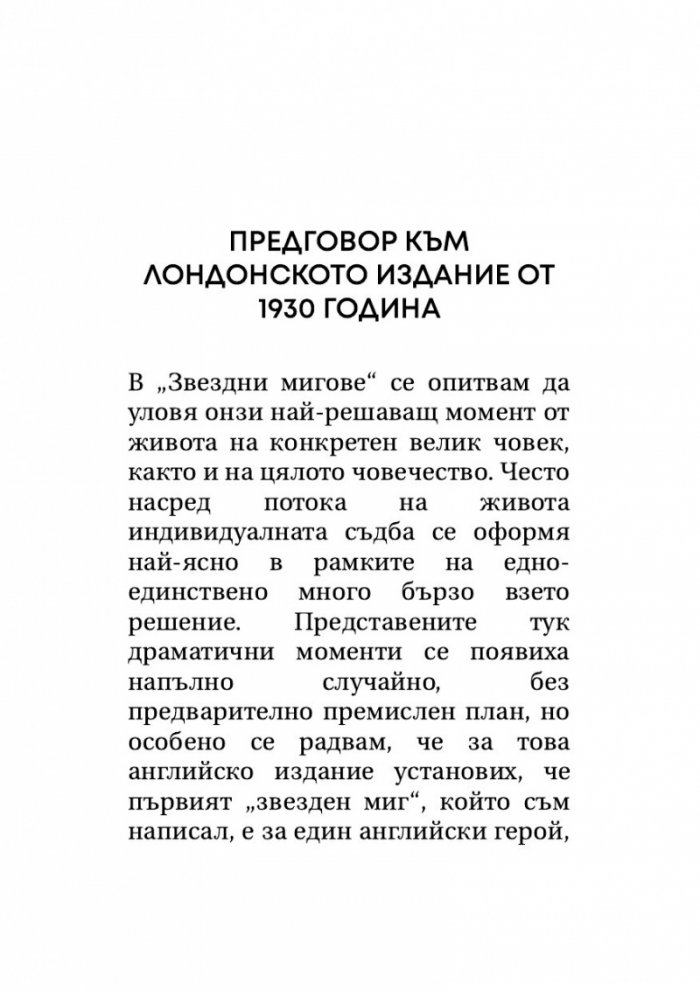 ПРЕДГОВОР КЪМ ЛОНДОНСКОТО ИЗДАНИЕ ОТ 1930 ГОДИНА

В „Звездни мигове“ се опитвам да уловя онзи най-решаващ момент от живота на конкретен велик човек, както и на цялото човечество. Често насред потока на живота индивидуалната съдба се оформя най-ясно в рамките на едно-единствено много бързо взето решение. Представените тук драматични моменти се появиха напълно случайно, без предварително премислен план, но особено се радвам, че за това английско издание установих, че първият „звезден миг“, който съм написал, е за един английски герой,